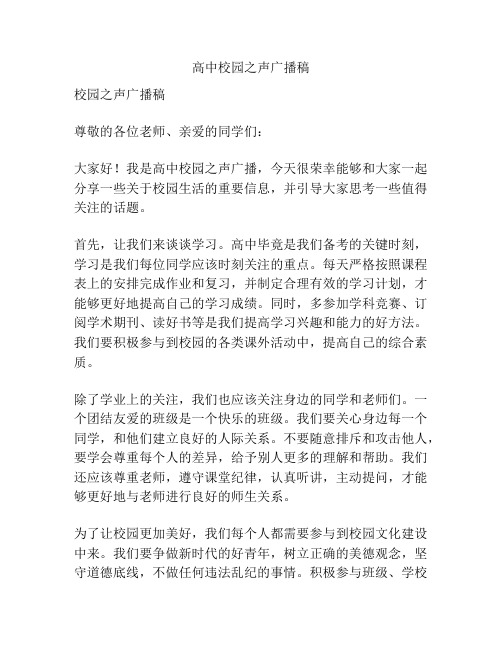 高中校园之声广播稿

校园之声广播稿

尊敬的各位老师、亲爱的同学们：

大家好！我是高中校园之声广播，今天很荣幸能够和大家一起分享一些关于校园生活的重要信息，并引导大家思考一些值得关注的话题。

首先，让我们来谈谈学习。高中毕竟是我们备考的关键时刻，学习是我们每位同学应该时刻关注的重点。每天严格按照课程表上的安排完成作业和复习，并制定合理有效的学习计划，才能够更好地提高自己的学习成绩。同时，多参加学科竞赛、订阅学术期刊、读好书等是我们提高学习兴趣和能力的好方法。我们要积极参与到校园的各类课外活动中，提高自己的综合素质。

除了学业上的关注，我们也应该关注身边的同学和老师们。一个团结友爱的班级是一个快乐的班级。我们要关心身边每一个同学，和他们建立良好的人际关系。不要随意排斥和攻击他人，要学会尊重每个人的差异，给予别人更多的理解和帮助。我们还应该尊重老师，遵守课堂纪律，认真听讲，主动提问，才能够更好地与老师进行良好的师生关系。

为了让校园更加美好，我们每个人都需要参与到校园文化建设中来。我们要争做新时代的好青年，树立正确的美德观念，坚守道德底线，不做任何违法乱纪的事情。积极参与班级、学校